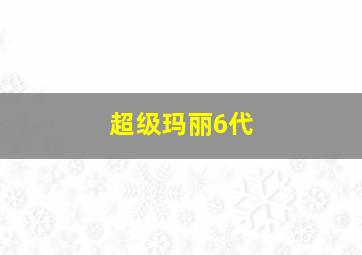 超级玛丽6代